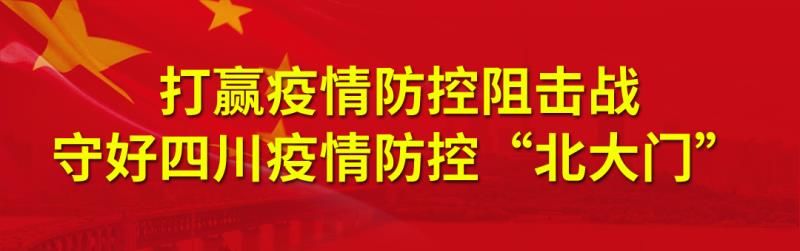 打赢疫情防控阻击战
守好四川疫情防控“北大门”